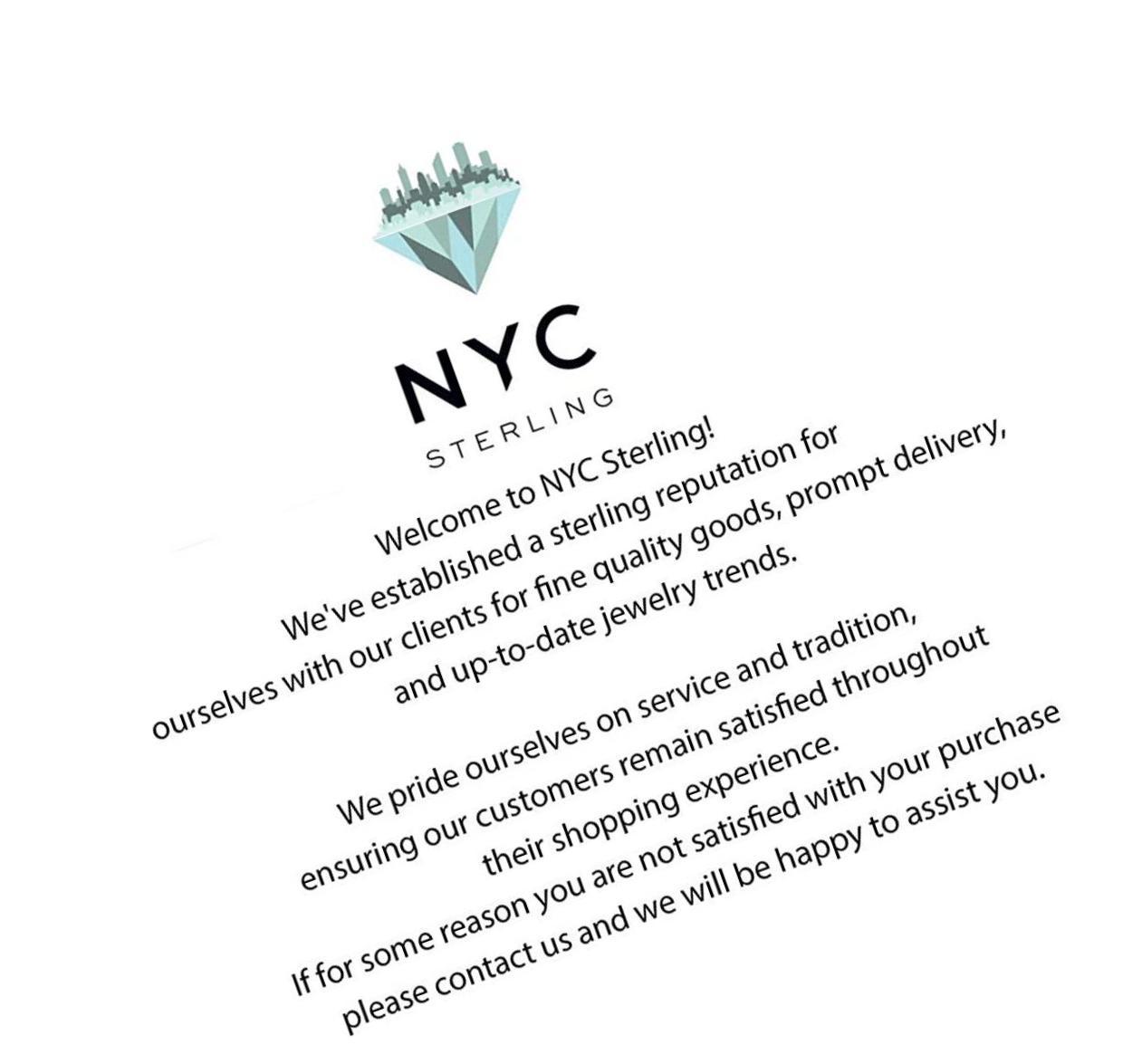 NYC
STERLING

Welcome to NYC Sterling!
We've established a sterling reputation for ourselves with our clients for fine quality goods, prompt delivery, and up-to-date jewelry trends.

We pride ourselves on service and tradition, ensuring our customers remain satisfied throughout their shopping experience.
If for some reason you are not satisfied with your purchase please contact us and we will be happy to assist you.